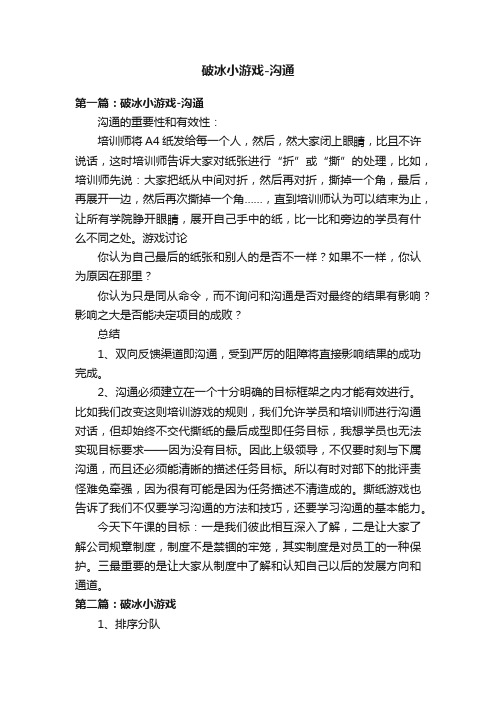 破冰小游戏-沟通

第一篇：破冰小游戏-沟通

沟通的重要性和有效性：

培训师将 A4 纸发给每一个人，然后，然大家闭上眼睛，比且不许说话，这时培训师告诉大家对纸张进行“折”或“撕”的处理，比如，培训师先说：大家把纸从中间对折，然后再对折，撕掉一个角，最后，再展开一边，然后再次撕掉一个角……，直到培训师认为可以结束为止，让所有学院睁开眼睛，展开自己手中的纸，比一比和旁边的学员有什么不同之处。游戏讨论

你认为自己最后的纸张和别人的是否不一样？如果不一样，你认为原因在那里？

你认为只是同从命令，而不询问和沟通是否对最终的结果有影响？影响之大是否能决定项目的成败？

总结

1、双向反馈渠道即沟通，受到严厉的阻障将直接影响结果的成功完成。

2、沟通必须建立在一个十分明确的目标框架之内才能有效进行。比如我们改变这则培训游戏的规则，我们允许学员和培训师进行沟通对话，但却始终不交代撕纸的最后成型即任务目标，我想学员也无法实现目标要求——因为没有目标。因此上级领导，不仅要时刻与下属沟通，而且还必须能清晰的描述任务目标。所以有时对部下的批评责怪难免牵强，因为很有可能是因为任务描述不清造成的。撕纸游戏也告诉了我们不仅要学习沟通的方法和技巧，还要学习沟通的基本能力。

今天下午课的目标：一是我们彼此相互深入了解，二是让大家了解公司规章制度，制度不是禁锢的牢笼，其实制度是对员工的一种保护。三最重要的是让大家从制度中了解和认知自己以后的发展方向和通道。

第二篇：破冰小游戏

1、排序分队